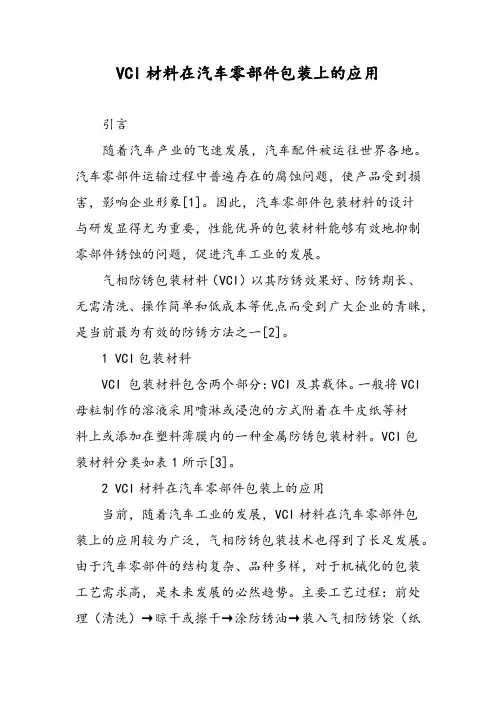 VCI 材料在汽车零部件包装上的应用

引言

随着汽车产业的飞速发展，汽车配件被运往世界各地。汽车零部件运输过程中普遍存在的腐蚀问题，使产品受到损害，影响企业形象[1]。因此，汽车零部件包装材料的设计与研发显得尤为重要，性能优异的包装材料能够有效地抑制零部件锈蚀的问题，促进汽车工业的发展。

气相防锈包装材料（VCI）以其防锈效果好、防锈期长、无需清洗、操作简单和低成本等优点而受到广大企业的青睐，是当前最为有效的防锈方法之一[2]。

1 VCI 包装材料

VCI 包装材料包含两个部分：VCI 及其载体。一般将 VCI 母粒制作的溶液采用喷淋或浸泡的方式附着在牛皮纸等材料上或添加在塑料薄膜内的一种金属防锈包装材料。VCI 包装材料分类如表 1 所示[3]。

2 VCI 材料在汽车零部件包装上的应用

当前，随着汽车工业的发展，VCI 材料在汽车零部件包装上的应用较为广泛，气相防锈包装技术也得到了长足发展。由于汽车零部件的结构复杂、品种多样，对于机械化的包装工艺需求高，是未来发展的必然趋势。主要工艺过程：前处理（清洗）→晾干或擦干→涂防锈油→装入气相防锈袋（纸